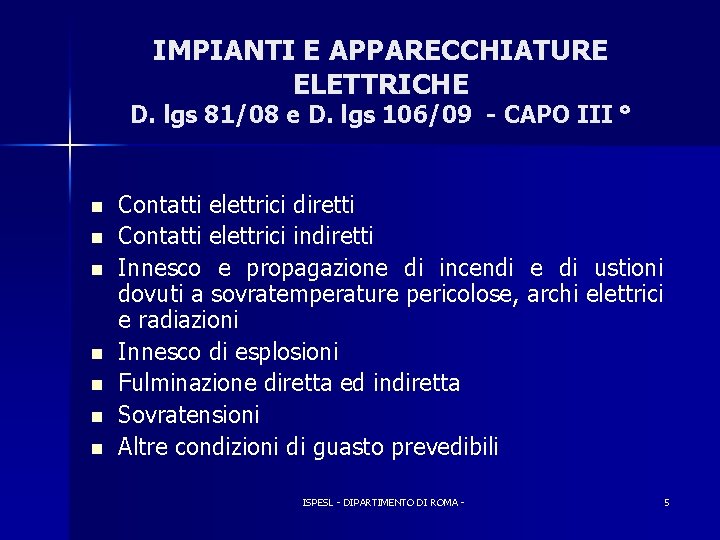 IMPIANTI E APPARECCHIATURE ELETTRICHE
D. lgs 81/08 e D. lgs 106/09 - CAPO III °

- Contatti elettrici diretti
- Contatti elettrici indiretti
- Innesco e propagazione di incendi e di ustioni dovuti a sovratemperature pericolose, archi elettrici e radiazioni
- Innesco di esplosioni
- Fulminazione diretta ed indiretta
- Sovratensioni
- Altre condizioni di guasto prevedibili

ISPESL - DIPARTIMENTO DI ROMA -

5